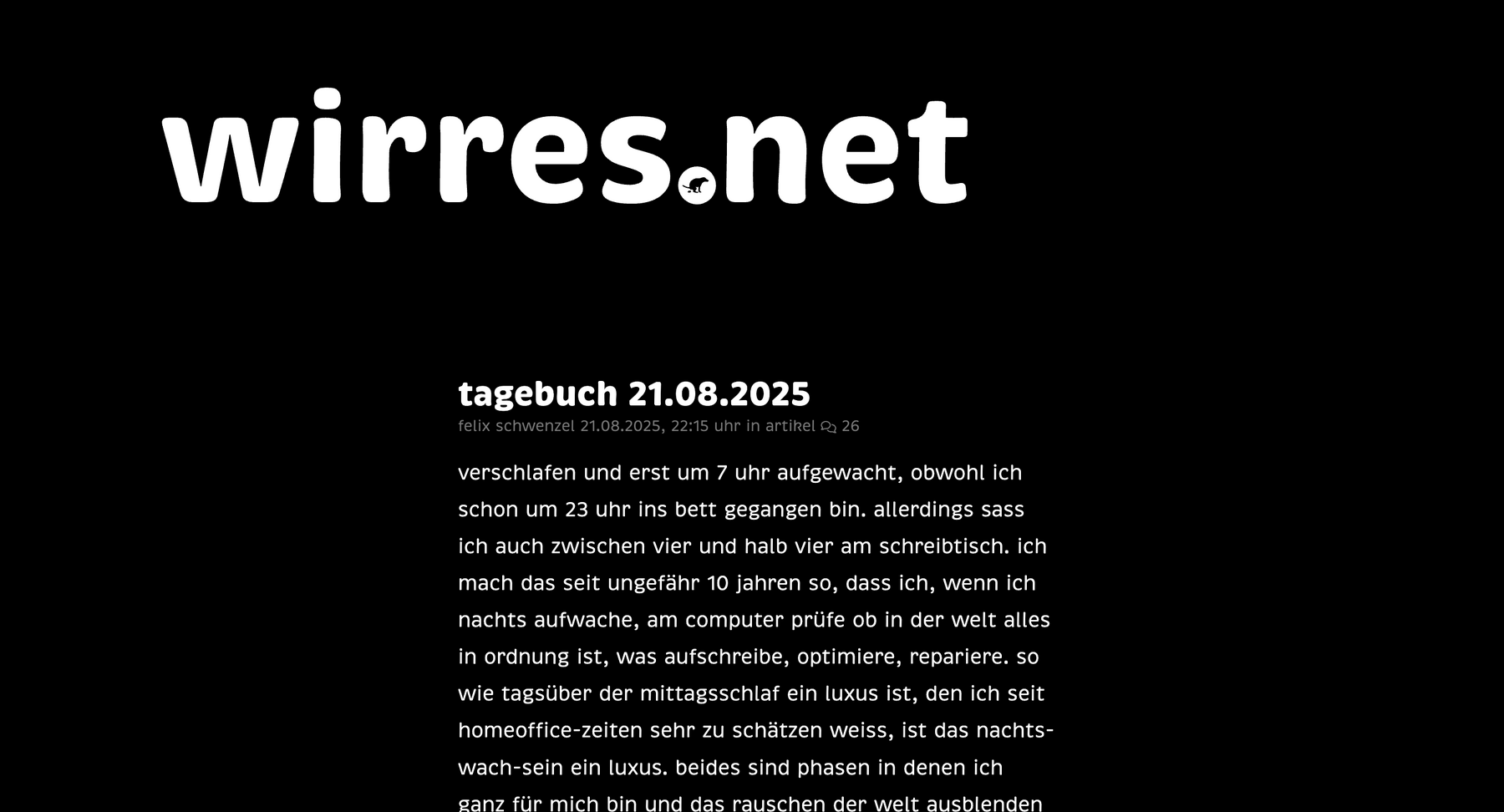 wirres.net

tagebuch 21.08.2025

felix schwenzel 21.08.2025, 22:15 uhr in artikel 26

verschlafen und erst um 7 uhr aufgewacht, obwohl ich schon um 23 uhr ins bett gegangen bin. allerdings sass ich auch zwischen vier und halb vier am schreibtisch. ich mach das seit ungefähr 10 jahren so, dass ich, wenn ich nachts aufwache, am computer prüfe ob in der welt alles in ordnung ist, was aufschreibe, optimiere, repariere. so wie tagsüber der mittagsschlaf ein luxus ist, den ich seit homeoffice-zeiten sehr zu schätzen weiss, ist das nachts-wach-sein ein luxus. beides sind phasen in denen ich ganz für mich bin und das rauschen der welt ausblenden